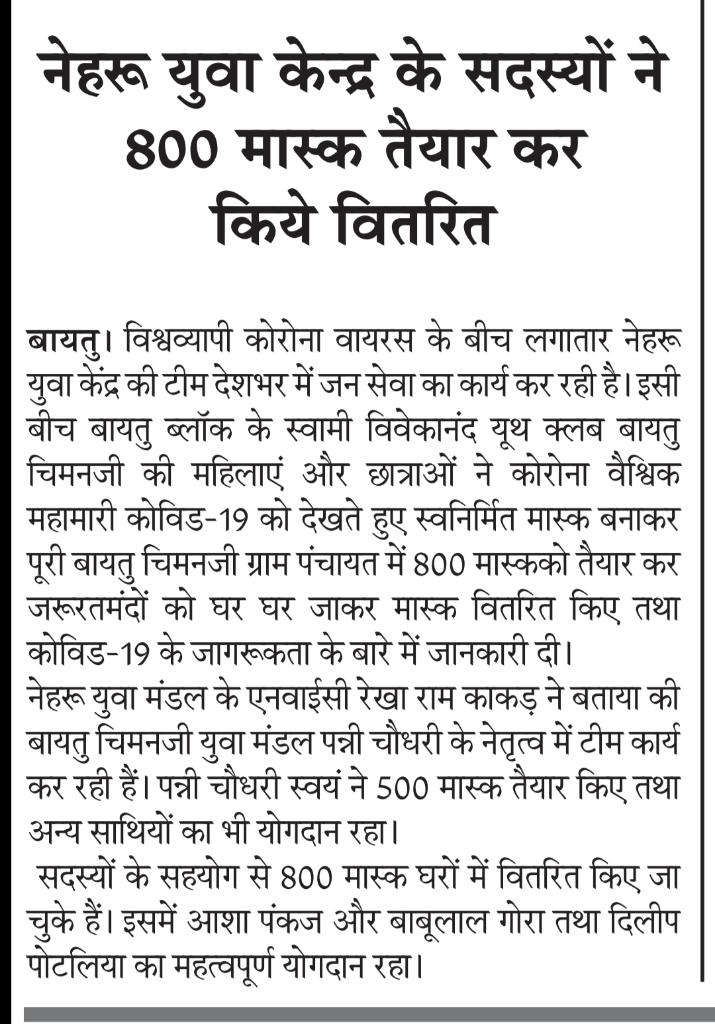 नेहरू युवा केन्द्र के सदस्यों ने 800 मास्क तैयार कर किये वितरित

बायतु। विश्वव्यापी कोरोना वायरस के बीच लगातार नेहरू युवा केंद्र की टीम देशभर में जन सेवा का कार्य कर रही है। इसी बीच बायतु ब्लॉक के स्वामी विवेकानंद यूथ क्लब बायतु चिमनजी की महिलाएं और छात्राओं ने कोरोना वैश्विक महामारी कोविड-19 को देखते हुए स्वनिर्मित मास्क बनाकर पूरी बायतु चिमनजी ग्राम पंचायत में 800 मास्कको तैयार कर जरूरतमंदों को घर घर जाकर मास्क वितरित किए तथा कोविड-19 के जागरूकता के बारे में जानकारी दी।
नेहरू युवा मंडल के एनवाईसी रेखा राम काकड़ ने बताया की बायतु चिमनजी युवा मंडल पन्नी चौधरी के नेतृत्व में टीम कार्य कर रही हैं। पन्नी चौधरी स्वयं ने 500 मास्क तैयार किए तथा अन्य साथियों का भी योगदान रहा।
सदस्यों के सहयोग से 800 मास्क घरों में वितरित किए जा चुके हैं। इसमें आशा पंकज और बाबूलाल गोरा तथा दिलीप पोटलिया का महत्वपूर्ण योगदान रहा।